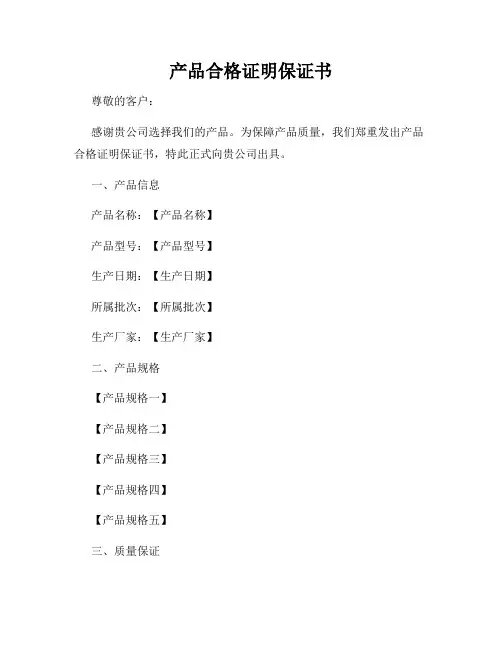 产品合格证明保证书

尊敬的客户：

感谢贵公司选择我们的产品。为保障产品质量，我们郑重发出产品合格证明保证书，特此正式向贵公司出具。

一、产品信息

产品名称：【产品名称】

产品型号：【产品型号】

生产日期：【生产日期】

所属批次：【所属批次】

生产厂家：【生产厂家】

二、产品规格

【产品规格一】

【产品规格二】

【产品规格三】

【产品规格四】

【产品规格五】

三、质量保证